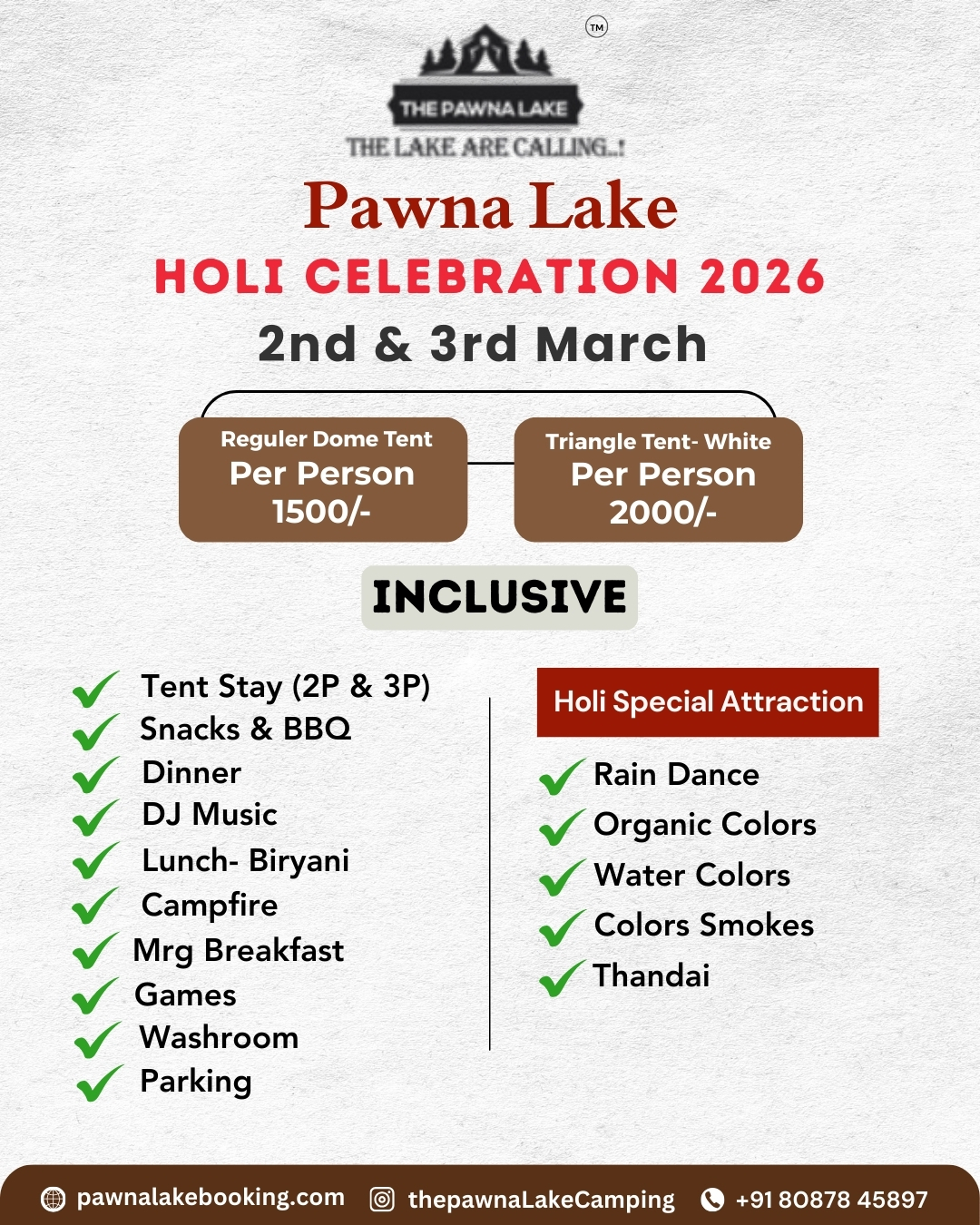 TM

THE PAWNA LAKE

THE LAKE ARE CALLING..!

Pawna Lake

HOLI CELEBRATION 2026

2nd & 3rd March

Reguler Dome Tent
Per Person
1500/-

Triangle Tent- White
Per Person
2000/-

INCLUSIVE

Tent Stay (2P & 3P)
Snacks & BBQ
Dinner
DJ Music
Lunch- Biryani
Campfire
Mrg Breakfast
Games
Washroom
Parking

Holi Special Attraction

Rain Dance
Organic Colors
Water Colors
Colors Smokes
Thandai

pawnalakebooking.com thepawnaLakeCamping +91 80878 45897